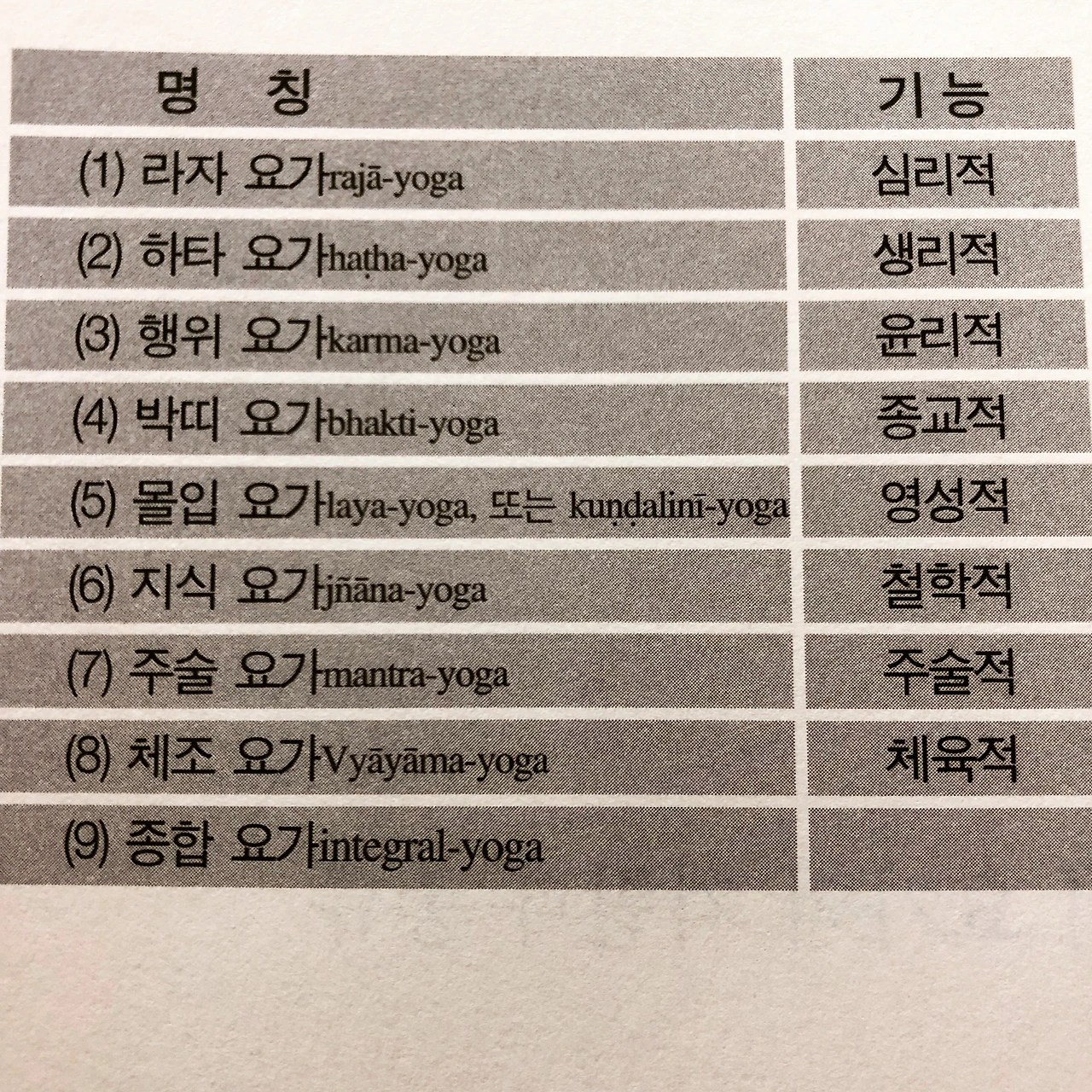 | 명 칭 | 기 능 |
|---|---|
| (1) 라자 요가rajā-yoga | 심리적 |
| (2) 하타 요가haṭha-yoga | 생리적 |
| (3) 행위 요가karma-yoga | 윤리적 |
| (4) 박띠 요가bhakti-yoga | 종교적 |
| (5) 몰입 요가laya-yoga, 또는 kuṇḍalinī-yoga | 영성적 |
| (6) 지식 요가jñāna-yoga | 철학적 |
| (7) 주술 요가mantra-yoga | 주술적 |
| (8) 체조 요가Vyāyāma-yoga | 체육적 |
| (9) 종합 요가integral-yoga | |